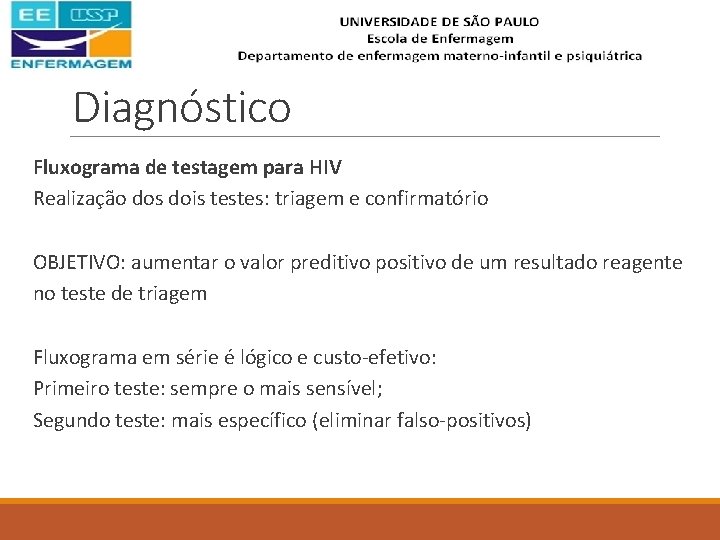 EE USP
ENFERMAGEM

UNIVERSIDADE DE SÃO PAULO
Escola de Enfermagem
Departamento de enfermagem materno-infantil e psiquiátrica

Diagnóstico

Fluxograma de testagem para HIV
Realização dos dois testes: triagem e confirmatório

OBJETIVO: aumentar o valor preditivo positivo de um resultado reagente no teste de triagem

Fluxograma em série é lógico e custo-efetivo:
Primeiro teste: sempre o mais sensível;
Segundo teste: mais específico (eliminar falso-positivos)